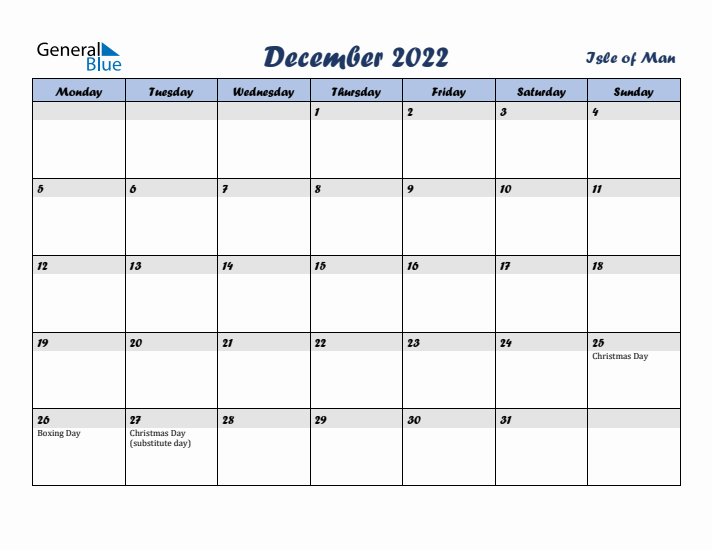 General Blue

December 2022

Isle of Man

| Monday | Tuesday | Wednesday | Thursday | Friday | Saturday | Sunday |
|---|---|---|---|---|---|---|
| | | | 1 | 2 | 3 | 4 |
| 5 | 6 | 7 | 8 | 9 | 10 | 11 |
| 12 | 13 | 14 | 15 | 16 | 17 | 18 |
| 19 | 20 | 21 | 22 | 23 | 24 | 25 Christmas Day |
| 26 Boxing Day | 27 Christmas Day (substitute day) | 28 | 29 | 30 | 31 | |